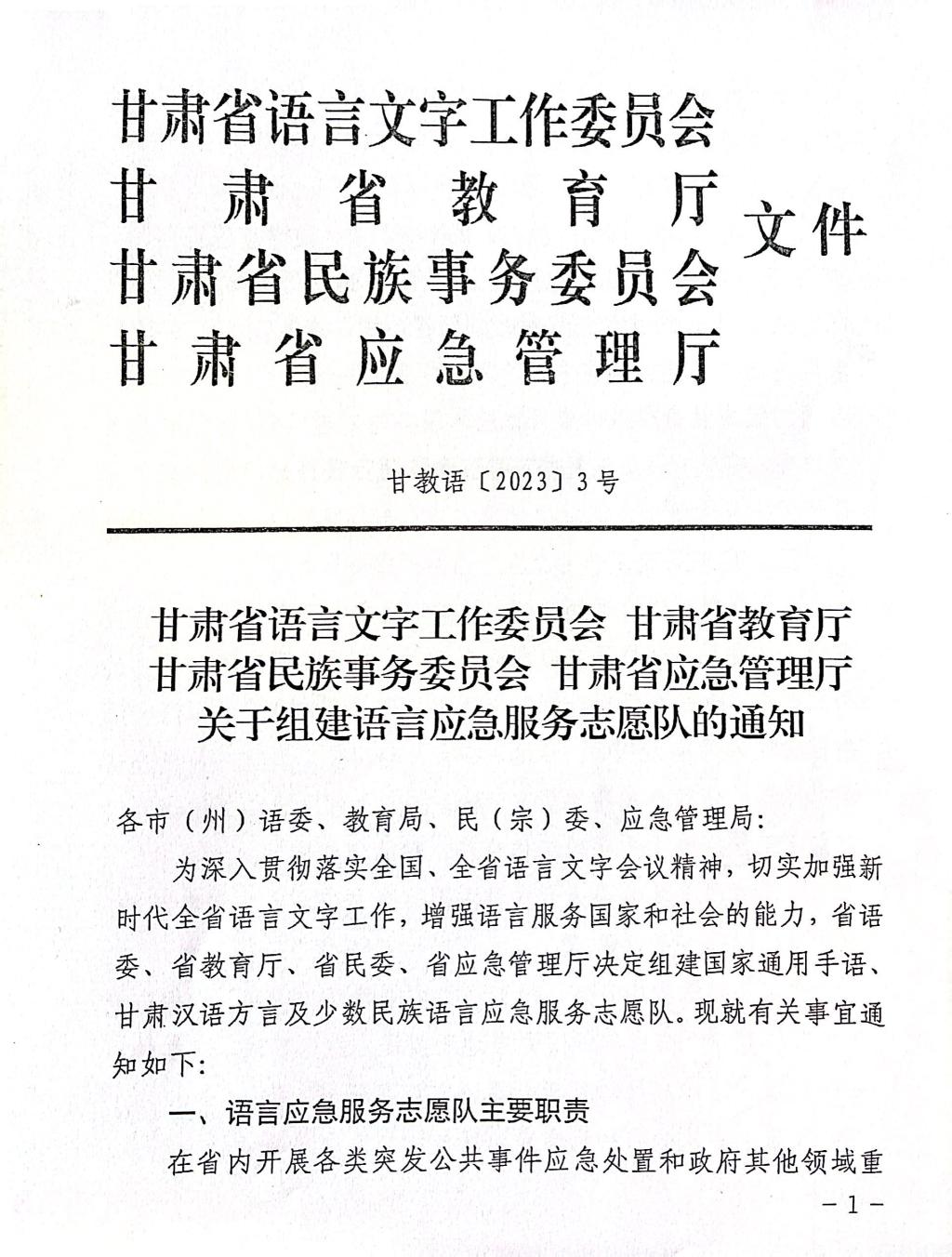 甘肃省语言文字工作委员会
甘肃省教育厅
甘肃省民族事务委员会
甘肃省应急管理厅
文件

甘教语〔2023〕3号

甘肃省语言文字工作委员会 甘肃省教育厅
甘肃省民族事务委员会 甘肃省应急管理厅
关于组建语言应急服务志愿队的通知

各市（州）语委、教育局、民（宗）委、应急管理局：

为深入贯彻落实全国、全省语言文字会议精神，切实加强新时代全省语言文字工作，增强语言服务国家和社会的能力，省语委、省教育厅、省民委、省应急管理厅决定组建国家通用手语、甘肃汉语方言及少数民族语言应急服务志愿队。现就有关事宜通知如下：

一、语言应急服务志愿队主要职责

在省内开展各类突发公共事件应急处置和政府其他领域重

－1－